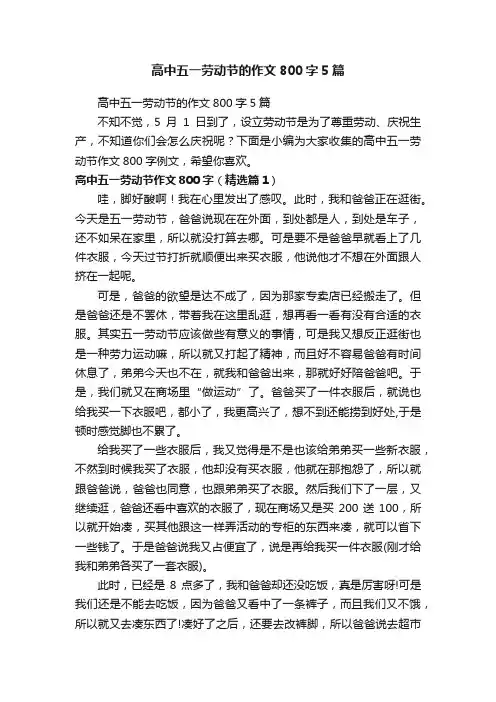 高中五一劳动节的作文 800 字 5 篇

高中五一劳动节的作文 800 字 5 篇

不知不觉，5 月 1 日到了，设立劳动节是为了尊重劳动、庆祝生产，不知道你们会怎么庆祝呢？下面是小编为大家收集的高中五一劳动节作文 800 字例文，希望你喜欢。

高中五一劳动节作文 800 字（精选篇 1）

哇，脚好酸啊！我在心里发出了感叹。此时，我和爸爸正在逛街。今天是五一劳动节，爸爸说现在在外面，到处都是人，到处是车子，还不如呆在家里，所以就没打算去哪。可是要不是爸爸早就看上了几件衣服，今天过节打折就顺便出来买衣服，他说他才不想在外面跟人挤在一起呢。

可是，爸爸的欲望是达不成了，因为那家专卖店已经搬走了。但是爸爸还是不罢休，带着我在这里乱逛，想再看一看有没有合适的衣服。其实五一劳动节应该做些有意义的事情，可是我又想反正逛街也是一种劳力运动嘛，所以就又打起了精神，而且好不容易爸爸有时间休息了，弟弟今天也不在，就我和爸爸出来，那就好好陪爸爸吧。于是，我们就又在商场里“做运动”了。爸爸买了一件衣服后，就说也给我买一下衣服吧，都小了，我更高兴了，想不到还能捞到好处,于是顿时感觉脚也不累了。

给我买了一些衣服后，我又觉得是不是也该给弟弟买一些新衣服，不然到时候我买了衣服，他却没有买衣服，他就在那抱怨了，所以就跟爸爸说，爸爸也同意，也跟弟弟买了衣服。然后我们下了一层，又继续逛，爸爸还看中喜欢的衣服了，现在商场又是买 200 送 100，所以就开始凑，买其他跟这一样弄活动的专柜的东西来凑，就可以省下一些钱了。于是爸爸说我又占便宜了，说是再给我买一件衣服(刚才给我和弟弟各买了一套衣服)。

此时，已经是 8 点多了，我和爸爸却还没吃饭，真是厉害呀!可是我们还是不能去吃饭，因为爸爸又看中了一条裤子，而且我们又不饿，所以就又去凑东西了!凑好了之后，还要去改裤脚，所以爸爸说去超市